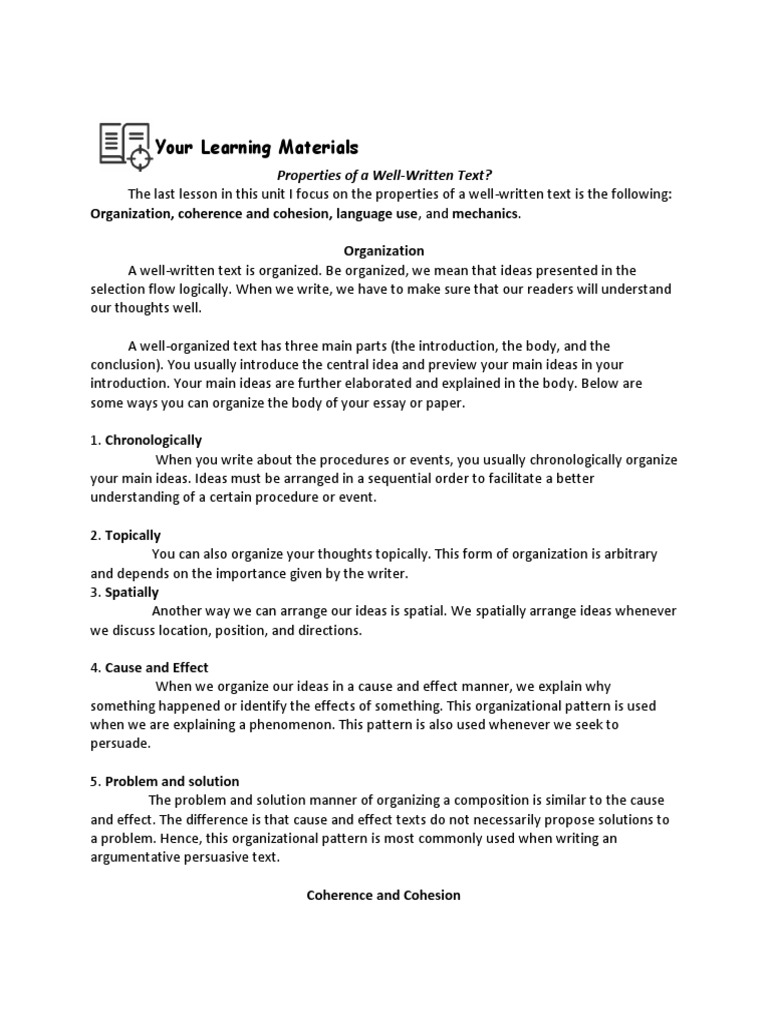 Your Learning Materials

Properties of a Well-Written Text?

The last lesson in this unit I focus on the properties of a well-written text is the following: Organization, coherence and cohesion, language use, and mechanics.

Organization

A well-written text is organized. Be organized, we mean that ideas presented in the selection flow logically. When we write, we have to make sure that our readers will understand our thoughts well.

A well-organized text has three main parts (the introduction, the body, and the conclusion). You usually introduce the central idea and preview your main ideas in your introduction. Your main ideas are further elaborated and explained in the body. Below are some ways you can organize the body of your essay or paper.

1. Chronologically

When you write about the procedures or events, you usually chronologically organize your main ideas. Ideas must be arranged in a sequential order to facilitate a better understanding of a certain procedure or event.

2. Topically

You can also organize your thoughts topically. This form of organization is arbitrary and depends on the importance given by the writer.

3. Spatially

Another way we can arrange our ideas is spatial. We spatially arrange ideas whenever we discuss location, position, and directions.

4. Cause and Effect

When we organize our ideas in a cause and effect manner, we explain why something happened or identify the effects of something. This organizational pattern is used when we are explaining a phenomenon. This pattern is also used whenever we seek to persuade.

5. Problem and solution

The problem and solution manner of organizing a composition is similar to the cause and effect. The difference is that cause and effect texts do not necessarily propose solutions to a problem. Hence, this organizational pattern is most commonly used when writing an argumentative persuasive text.

Coherence and Cohesion